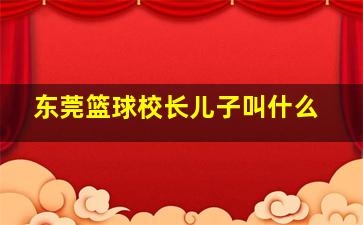 东莞篮球校长儿子叫什么